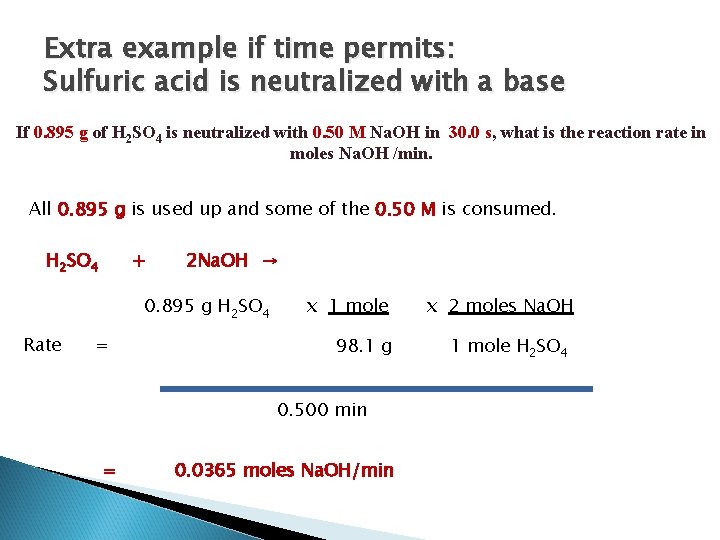 Extra example if time permits:
Sulfuric acid is neutralized with a base

If 0.895 g of $H_2SO_4$ is neutralized with 0.50 M NaOH in 30.0 s, what is the reaction rate in moles NaOH /min.

All 0.895 g is used up and some of the 0.50 M is consumed.

$H_2SO_4$ + 2NaOH →

Rate = $\frac{0.895 \text{ g } H_2SO_4 \times \frac{1 \text{ mole}}{98.1 \text{ g}} \times \frac{2 \text{ moles NaOH}}{1 \text{ mole } H_2SO_4}}{0.500 \text{ min}}$

= 0.0365 moles NaOH/min